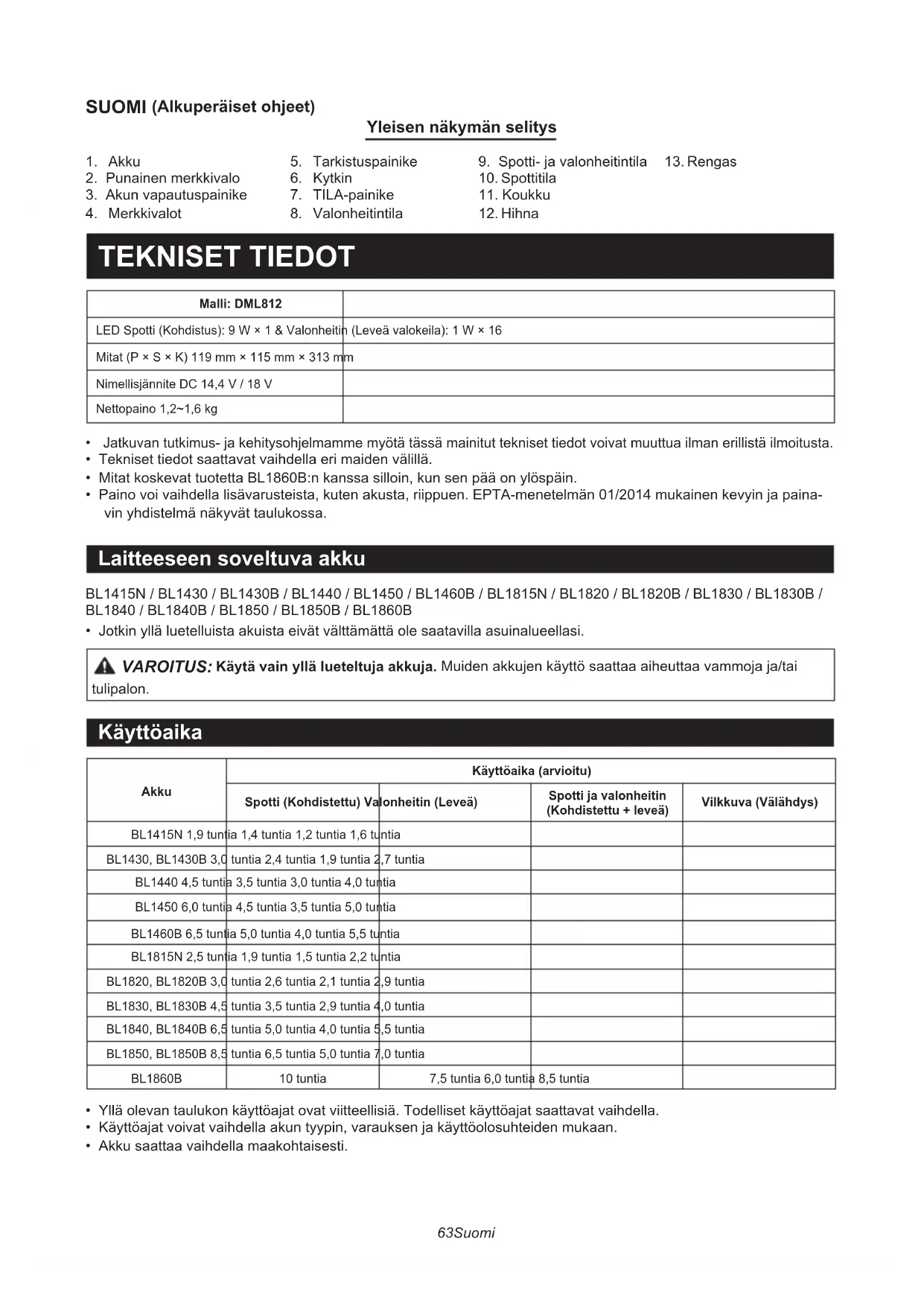 SUOMI (Alkuperäiset ohjeet)

Yleisen näkymän selitys

1. Akku
2. Punainen merkkivalo
3. Akun vapautuspainike
4. Merkkivalot
5. Tarkistuspainike
6. Kytkin
7. TILA-painike
8. Valonheitintila
9. Spotti- ja valonheitintila
10. Spottitila
11. Koukku
12. Hihna
13. Rengas

TEKNISET TIEDOT

| Malli: DML812 | |
|---|---|
| LED Spotti (Kohdistus): 9 W × 1 & Valonheitin (Leveä valokeila): 1 W × 16 | |
| Mitat (P × S × K) 119 mm × 115 mm × 313 mm | |
| Nimellisjännite DC 14,4 V / 18 V | |
| Nettopaino 1,2~1,6 kg | |

• Jatkuvan tutkimus- ja kehitysohjelmamme myötä tässä mainitut tekniset tiedot voivat muuttua ilman erillistä ilmoitusta.
• Tekniset tiedot saattavat vaihdella eri maiden välillä.
• Mitat koskevat tuotetta BL1860B:n kanssa silloin, kun sen pää on ylöspäin.
• Paino voi vaihdella lisävarusteista, kuten akusta, riippuen. EPTA-menetelmän 01/2014 mukainen kevyin ja painavin yhdistelmä näkyvät taulukossa.

Laitteeseen soveltuva akku

BL1415N / BL1430 / BL1430B / BL1440 / BL1450 / BL1460B / BL1815N / BL1820 / BL1820B / BL1830 / BL1830B / BL1840 / BL1840B / BL1850 / BL1850B / BL1860B
• Jotkin yllä luetelluista akuista eivät välttämättä ole saatavilla asuinalueellasi.

VAROITUS: Käytä vain yllä lueteltuja akkuja. Muiden akkujen käyttö saattaa aiheuttaa vammoja ja/tai tulipalon.

Käyttöaika

| Akku | Käyttöaika (arvioitu) | | | |
|---|---|---|---|---|
| | Spotti (Kohdistettu) Valonheitin (Leveä) | | Spotti ja valonheitin (Kohdistettu + leveä) | Vilkkuva (Välähdys) |
| BL1415N 1,9 tuntia 1,4 tuntia 1,2 tuntia 1,6 tuntia | | | | |
| BL1430, BL1430B 3,0 tuntia 2,4 tuntia 1,9 tuntia 2,7 tuntia | | | | |
| BL1440 4,5 tuntia 3,5 tuntia 3,0 tuntia 4,0 tuntia | | | | |
| BL1450 6,0 tuntia 4,5 tuntia 3,5 tuntia 5,0 tuntia | | | | |
| BL1460B 6,5 tuntia 5,0 tuntia 4,0 tuntia 5,5 tuntia | | | | |
| BL1815N 2,5 tuntia 1,9 tuntia 1,5 tuntia 2,2 tuntia | | | | |
| BL1820, BL1820B 3,0 tuntia 2,6 tuntia 2,1 tuntia 2,9 tuntia | | | | |
| BL1830, BL1830B 4,5 tuntia 3,5 tuntia 2,9 tuntia 4,0 tuntia | | | | |
| BL1840, BL1840B 6,5 tuntia 5,0 tuntia 4,0 tuntia 5,5 tuntia | | | | |
| BL1850, BL1850B 8,5 tuntia 6,5 tuntia 5,0 tuntia 7,0 tuntia | | | | |
| BL1860B | 10 tuntia | 7,5 tuntia 6,0 tuntia 8,5 tuntia | | |

• Yllä olevan taulukon käyttöajat ovat viitteellisiä. Todelliset käyttöajat saattavat vaihdella.
• Käyttöajat voivat vaihdella akun tyypin, varauksen ja käyttöolosuhteiden mukaan.
• Akku saattaa vaihdella maakohtaisesti.

63Suomi